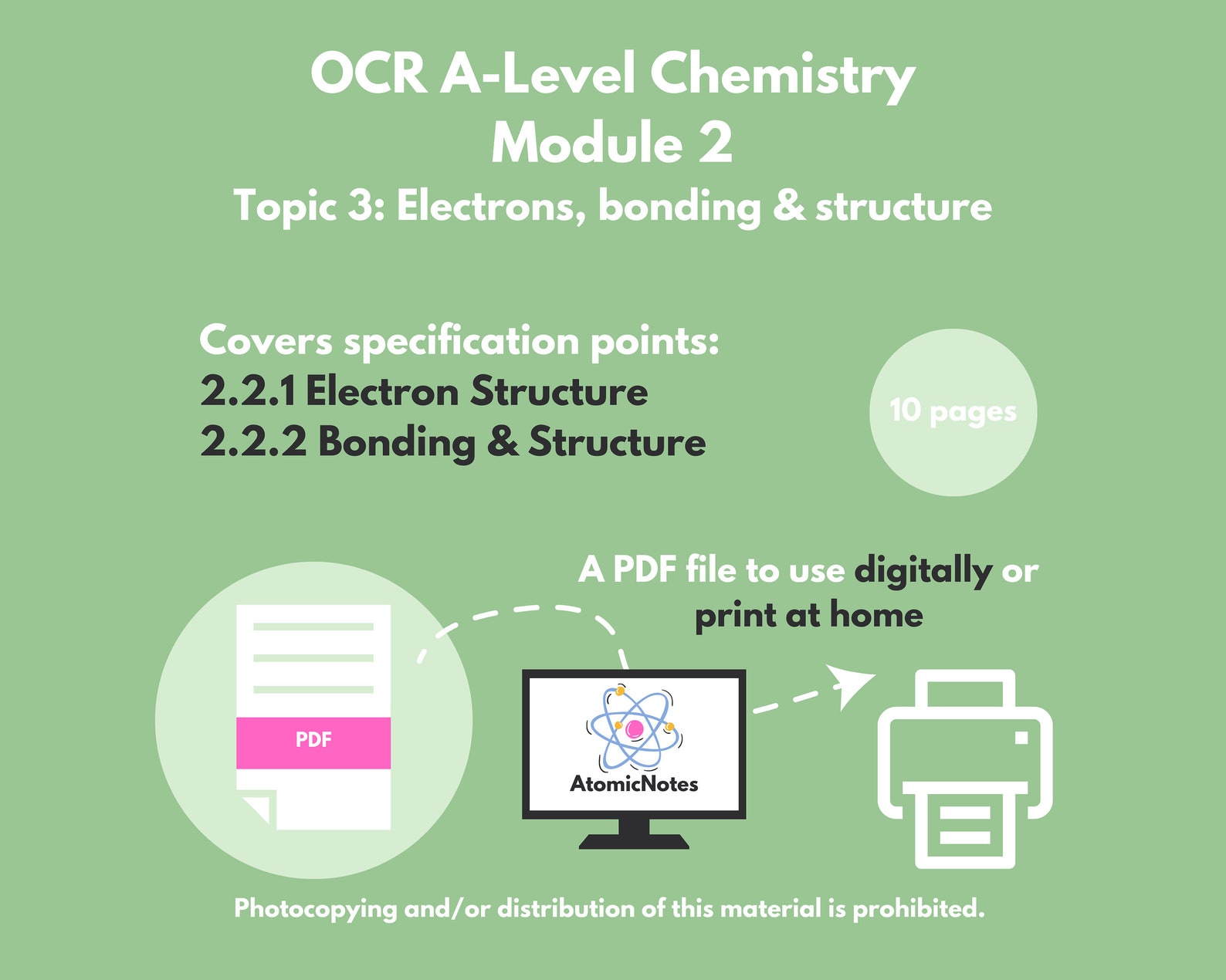 OCR A-Level Chemistry
Module 2
Topic 3: Electrons, bonding & structure

Covers specification points:
2.2.1 Electron Structure
2.2.2 Bonding & Structure

10 pages

A PDF file to use digitally or print at home

PDF

AtomicNotes

Photocopying and/or distribution of this material is prohibited.